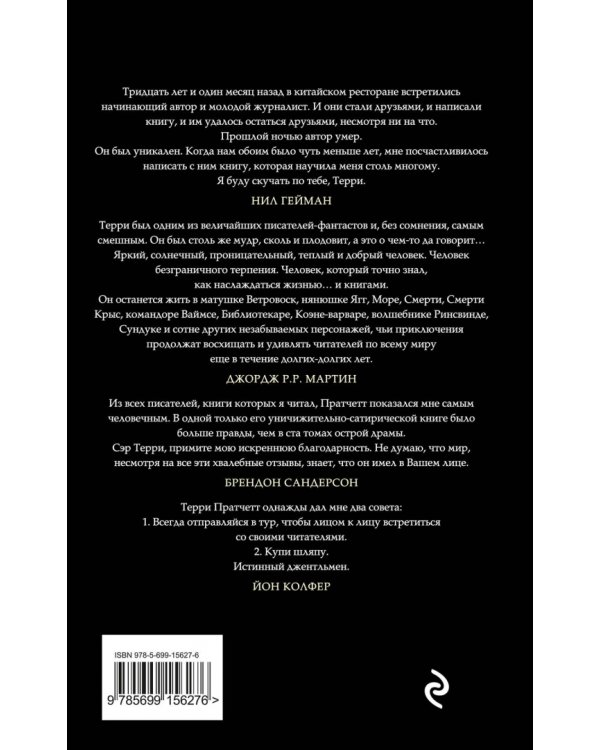 Тридцать лет и один месяц назад в китайском ресторане встретились начинающий автор и молодой журналист. И они стали друзьями, и написали книгу, и им удалось остаться друзьями, несмотря ни на что.
Прошлой ночью автор умер.
Он был уникален. Когда нам обоим было чуть меньше лет, мне посчастливилось написать с ним книгу, которая научила меня столь многому.
Я буду скучать по тебе, Терри.

НИЛ ГЕЙМАН

Терри был одним из величайших писателей-фантастов и, без сомнения, самым смешным. Он был столь же мудр, сколь и плодовит, а это о чем-то да говорит… Яркий, солнечный, проницательный, теплый и добрый человек. Человек безграничного терпения. Человек, который точно знал, как наслаждаться жизнью… и книгами.
Он останется жить в матушке Ветровоск, нянюшке Ягг, Море, Смерти, Смерти Крыс, командоре Ваймсе, Библиотекаре, Коэне-варваре, волшебнике Ринсвинде, Сундуке и сотне других незабываемых персонажей, чьи приключения продолжат восхищать и удивлять читателей по всему миру еще в течение долгих-долгих лет.

ДЖОРДЖ Р.Р. МАРТИН

Из всех писателей, книги которых я читал, Пратчетт показался мне самым человечным. В одной только его уничижительно-сатирической книге было больше правды, чем в ста томах острой драмы.
Сэр Терри, примите мою искреннюю благодарность. Не думаю, что мир, несмотря на все эти хвалебные отзывы, знает, что он имел в Вашем лице.

БРЕНДОН САНДЕРСОН

Терри Пратчетт однажды дал мне два совета:
1. Всегда отправляйся в тур, чтобы лицом к лицу встретиться со своими читателями.
2. Купи шляпу.
Истинный джентльмен.

ЙОН КОЛФЕР

ISBN 978-5-699-15627-6
9 785699 156276 >